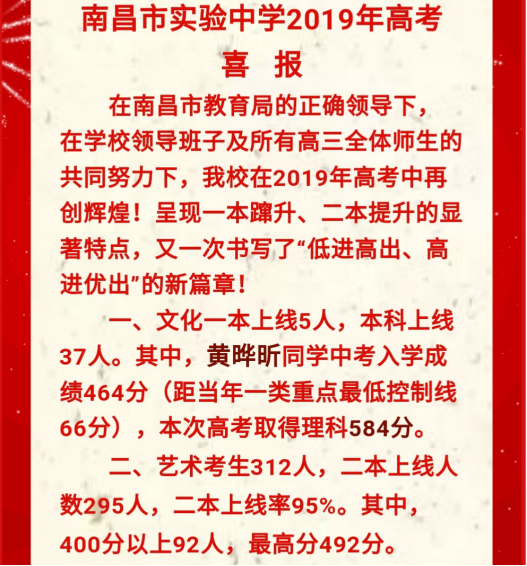 南昌市实验中学2019年高考

喜　报

在南昌市教育局的正确领导下，在学校领导班子及所有高三全体师生的共同努力下，我校在2019年高考中再创辉煌！呈现一本蹿升、二本提升的显著特点，又一次书写了“低进高出、高进优出”的新篇章！

一、文化一本上线5人，本科上线37人。其中，黄晔昕同学中考入学成绩464分（距当年一类重点最低控制线66分），本次高考取得理科584分。

二、艺术考生312人，二本上线人数295人，二本上线率95%。其中，400分以上92人，最高分492分。